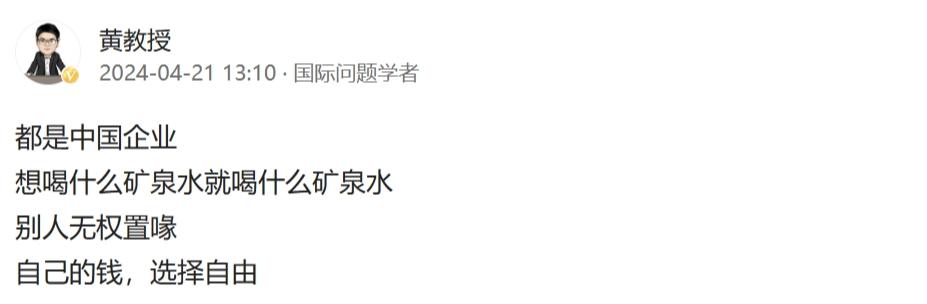 黄教授
2024-04-21 13:10 · 国际问题学者

都是中国企业
想喝什么矿泉水就喝什么矿泉水
别人无权置喙
自己的钱，选择自由